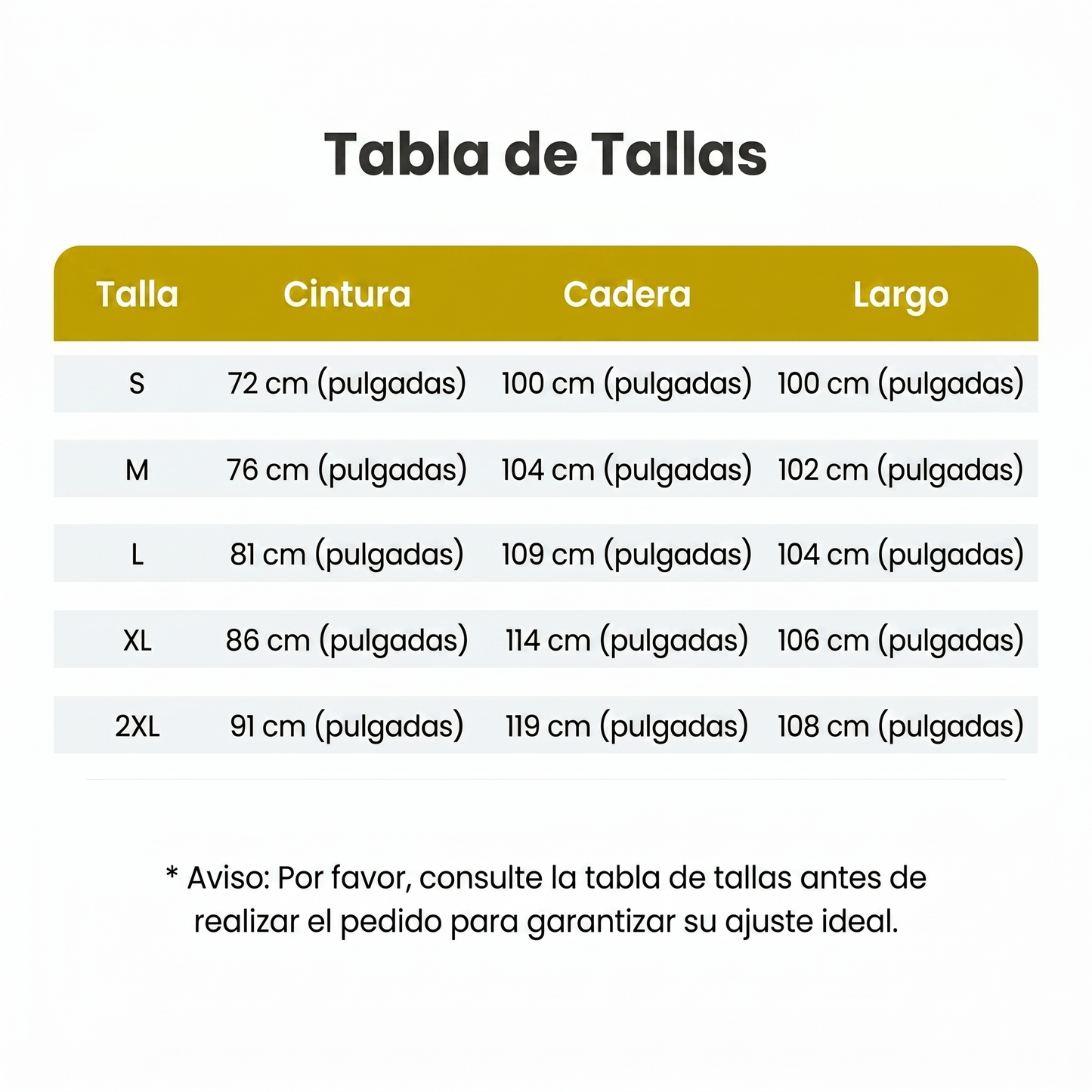 Tabla de Tallas

| Talla | Cintura | Cadera | Largo |
|---|---|---|---|
| S | 72 cm (pulgadas) | 100 cm (pulgadas) | 100 cm (pulgadas) |
| M | 76 cm (pulgadas) | 104 cm (pulgadas) | 102 cm (pulgadas) |
| L | 81 cm (pulgadas) | 109 cm (pulgadas) | 104 cm (pulgadas) |
| XL | 86 cm (pulgadas) | 114 cm (pulgadas) | 106 cm (pulgadas) |
| 2XL | 91 cm (pulgadas) | 119 cm (pulgadas) | 108 cm (pulgadas) |

* Aviso: Por favor, consulte la tabla de tallas antes de realizar el pedido para garantizar su ajuste ideal.